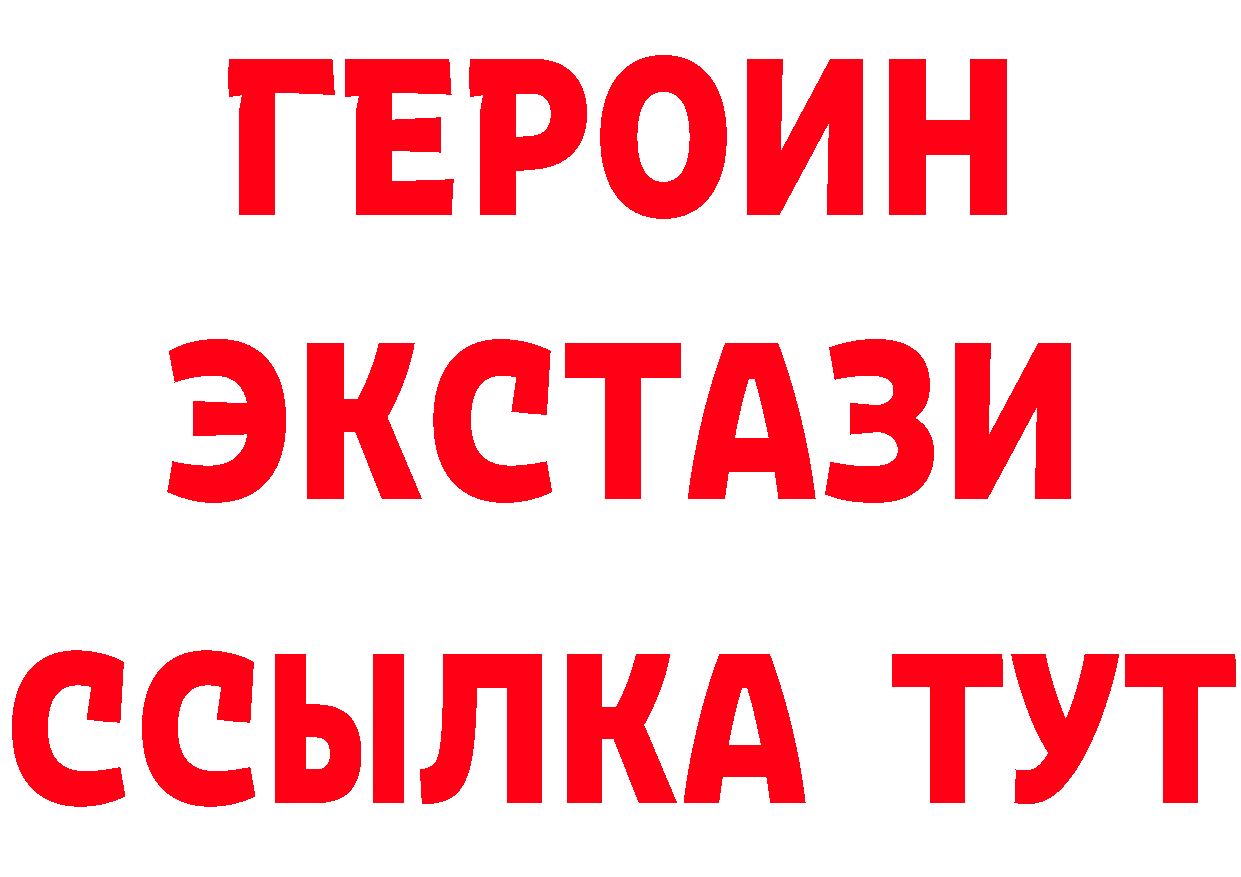 ГЕРОИН
ЭКСТАЗИ
ССЫЛКА ТУТ